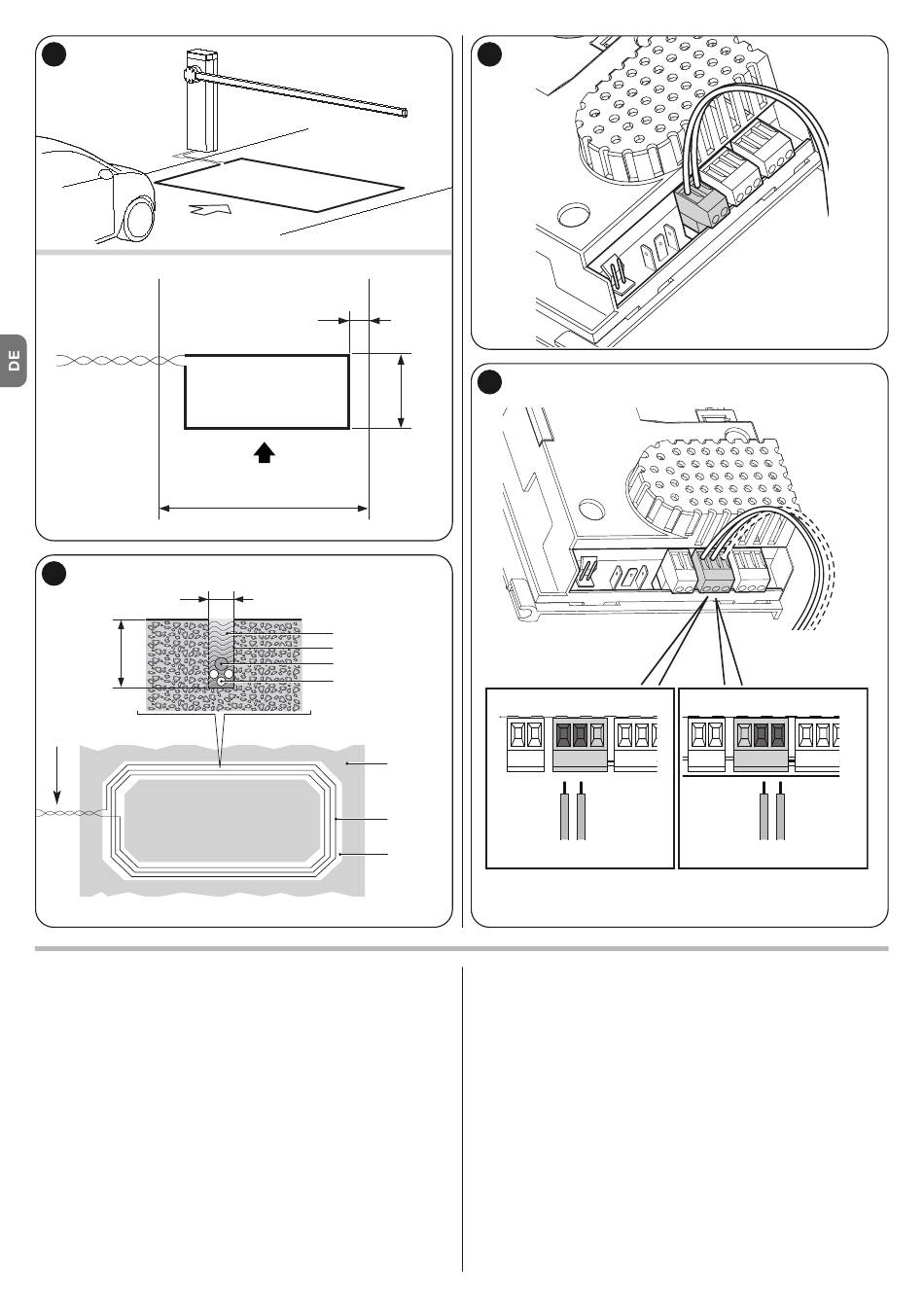 DE